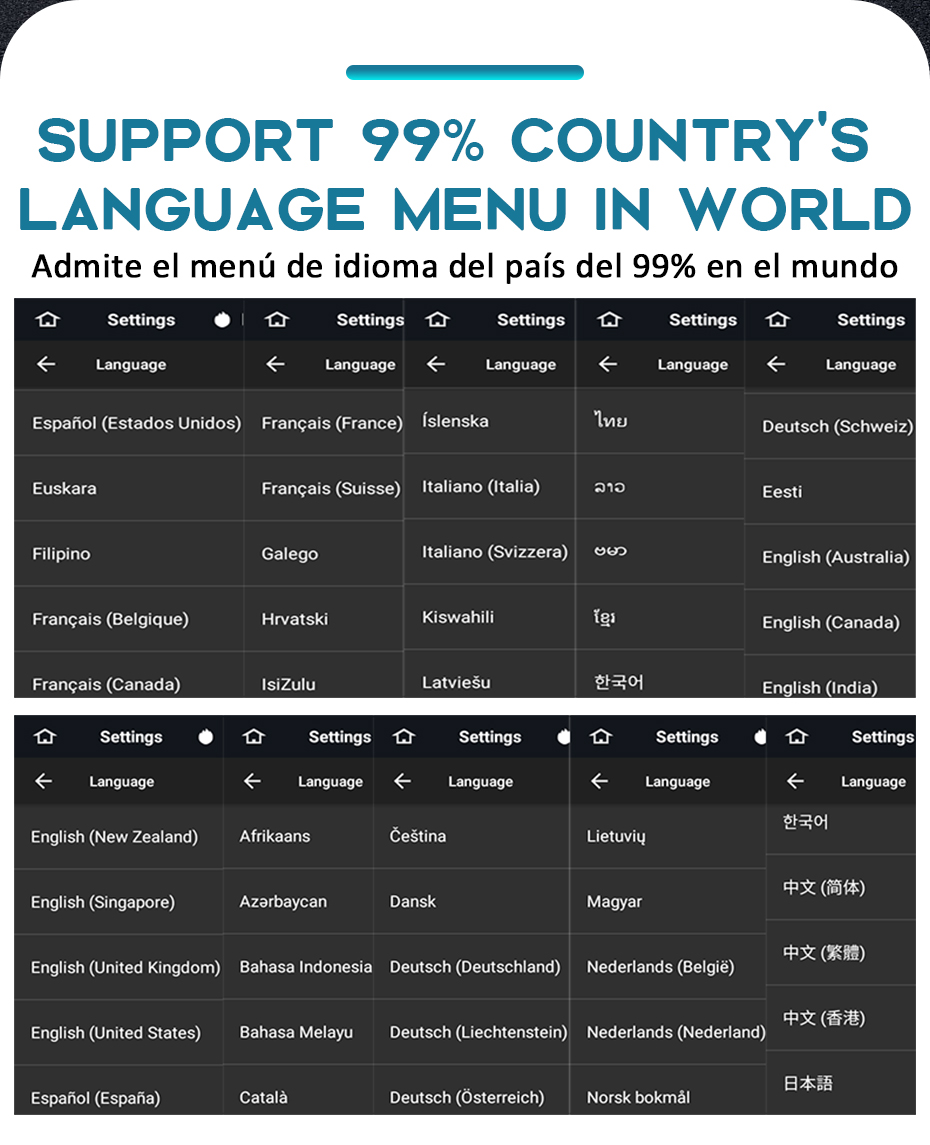 SUPPORT 99% COUNTRY'S LANGUAGE MENU IN WORLD

Admite el menú de idioma del país del 99% en el mundo

Settings
Language
Español (Estados Unidos)
Euskara
Filipino
Français (Belgique)
Français (Canada)

Settings
Language
Français (France)
Français (Suisse)
Galego
Hrvatski
IsiZulu

Settings
Language
Íslenska
Italiano (Italia)
Italiano (Svizzera)
Kiswahili
Latviešu

Settings
Language
ไทย
ລາວ
ဗမာ
ខ្មែរ
한국어

Settings
Language
Deutsch (Schweiz)
Eesti
English (Australia)
English (Canada)
English (India)

Settings
Language
English (New Zealand)
English (Singapore)
English (United Kingdom)
English (United States)
Español (España)

Settings
Language
Afrikaans
Azərbaycan
Bahasa Indonesia
Bahasa Melayu
Català

Settings
Language
Čeština
Dansk
Deutsch (Deutschland)
Deutsch (Liechtenstein)
Deutsch (Österreich)

Settings
Language
Lietuvių
Magyar
Nederlands (België)
Nederlands (Nederland)
Norsk bokmål

Settings
Language
한국어
中文 (简体)
中文 (繁體)
中文 (香港)
日本語